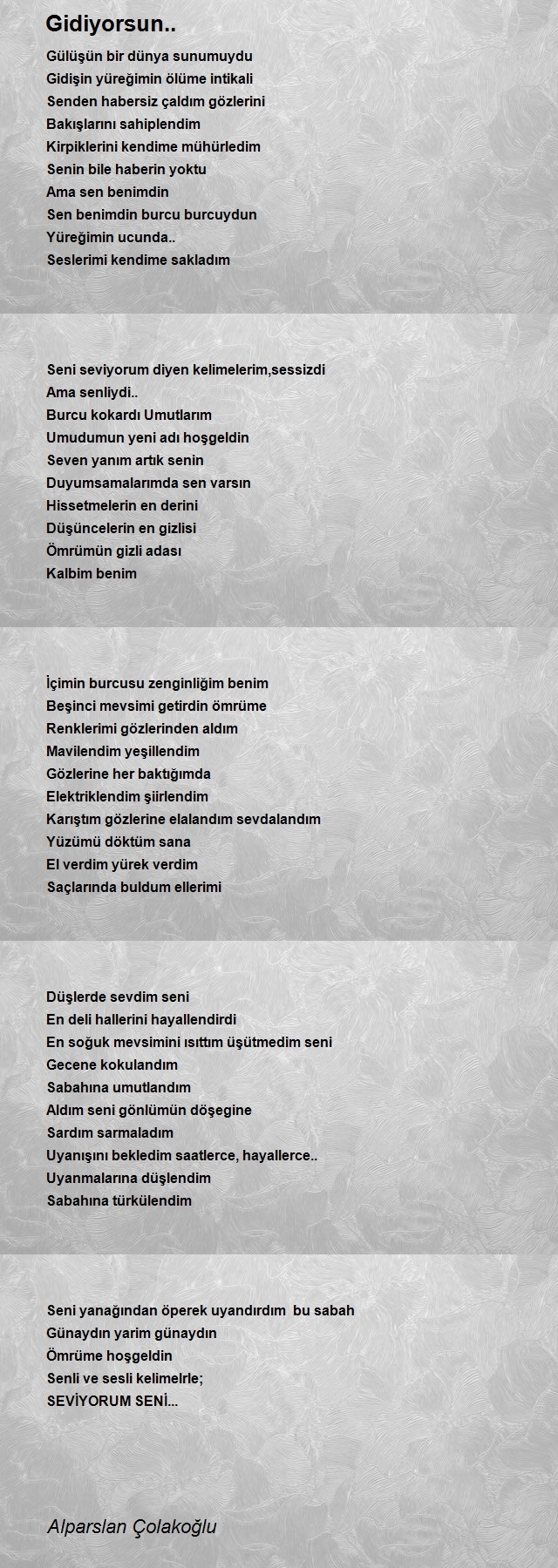 Gidiyorsun..

Gülüşün bir dünya sunumuydu
Gidişin yüreğimin ölüme intikali
Senden habersiz çaldım gözlerini
Bakışlarını sahiplendim
Kirpiklerini kendime mühürledim
Senin bile haberin yoktu
Ama sen benimdin
Sen benimdin burcu burcuydun
Yüreğimin ucunda..
Seslerimi kendime sakladım

Seni seviyorum diyen kelimelerim,sessizdi
Ama senliydi..
Burcu kokardı Umutlarım
Umudumun yeni adı hoşgeldin
Seven yanım artık senin
Duyumsamalarımda sen varsın
Hissetmelerin en derini
Düşüncelerin en gizlisi
Ömrümün gizli adası
Kalbim benim

İçimin burcusu zenginliğim benim
Beşinci mevsimi getirdin ömrüme
Renklerimi gözlerinden aldım
Mavilendim yeşillendim
Gözlerine her baktığımda
Elektriklendim şiirlendim
Karıştım gözlerine elalandım sevdalandım
Yüzümü döktüm sana
El verdim yürek verdim
Saçlarında buldum ellerimi

Düşlerde sevdim seni
En deli hallerini hayallendirdi
En soğuk mevsimini ısıttım üşütmedim seni
Gecene kokulandım
Sabahına umutlandım
Aldım seni gönlümün döşegine
Sardım sarmaladım
Uyanışını bekledim saatlerce, hayallerce..
Uyanmalarına düşlendim
Sabahına türkülendim

Seni yanağından öperek uyandırdım bu sabah
Günaydın yarim günaydın
Ömrüme hoşgeldin
Senli ve sesli kelimelrle;
SEVİYORUM SENİ...

Alparslan Çolakoğlu